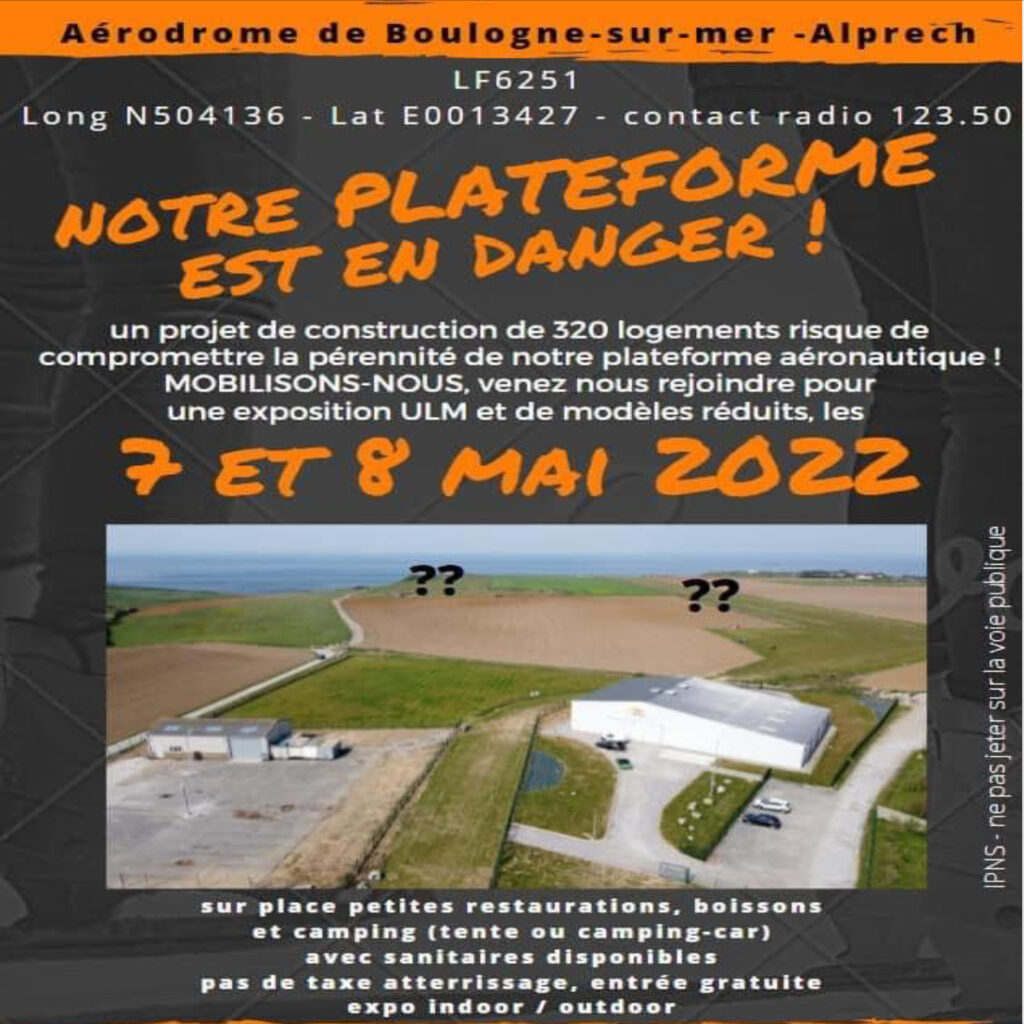 Aérodrome de Boulogne-sur-mer -Alprech

LF6251

Long N504136 - Lat E0013427 - contact radio 123.50

NOTRE PLATEFORME EST EN DANGER !

un projet de construction de 320 logements risque de compromettre la pérennité de notre plateforme aéronautique ! MOBILISONS-NOUS, venez nous rejoindre pour une exposition ULM et de modèles réduits, les

7 ET 8 MAI 2022

??

??

IPNS - ne pas jeter sur la voie publique

sur place petites restaurations, boissons et camping (tente ou camping-car) avec sanitaires disponibles
pas de taxe atterrissage, entrée gratuite
expo indoor / outdoor